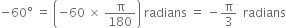 $-60° = \left(-60 \times \frac{\pi}{180}\right)$ radians $= -\frac{\pi}{3}$ radians